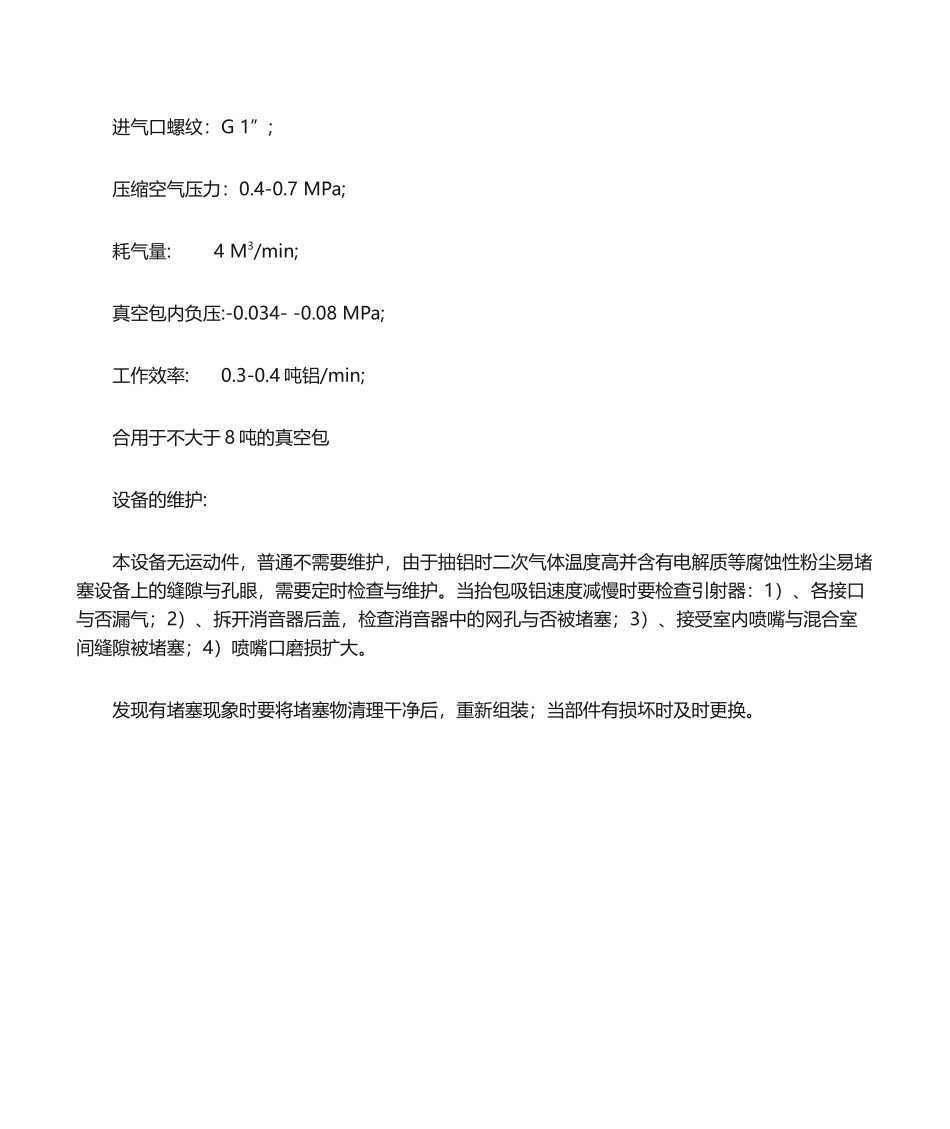 进气口螺纹：G 1”；

压缩空气压力：0.4-0.7 MPa;

耗气量:　　4 $M^3$/min;

真空包内负压:-0.034- -0.08 MPa;

工作效率:　　0.3-0.4 吨铝/min;

合用于不大于 8 吨的真空包

设备的维护:

本设备无运动件，普通不需要维护，由于抽铝时二次气体温度高并含有电解质等腐蚀性粉尘易堵塞设备上的缝隙与孔眼，需要定时检查与维护。当抬包吸铝速度减慢时要检查引射器：1）、各接口与否漏气；2）、拆开消音器后盖，检查消音器中的网孔与否被堵塞；3）、接受室内喷嘴与混合室间缝隙被堵塞；4）喷嘴口磨损扩大。

发现有堵塞现象时要将堵塞物清理干净后，重新组装；当部件有损坏时及时更换。